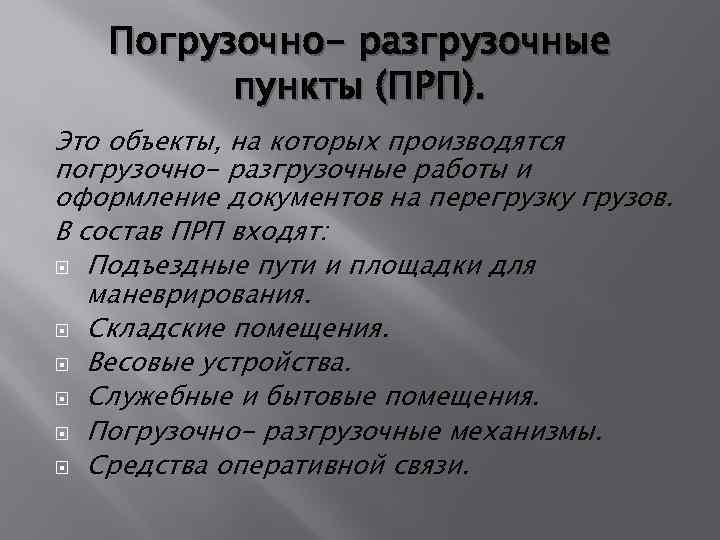 Погрузочно- разгрузочные пункты (ПРП).

Это объекты, на которых производятся погрузочно- разгрузочные работы и оформление документов на перегрузку грузов.

В состав ПРП входят:

Подъездные пути и площадки для маневрирования.

Складские помещения.

Весовые устройства.

Служебные и бытовые помещения.

Погрузочно- разгрузочные механизмы.

Средства оперативной связи.